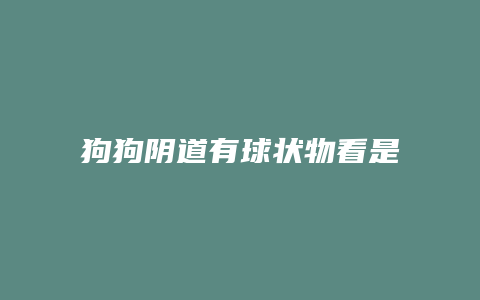 狗狗阴道有球状物看是